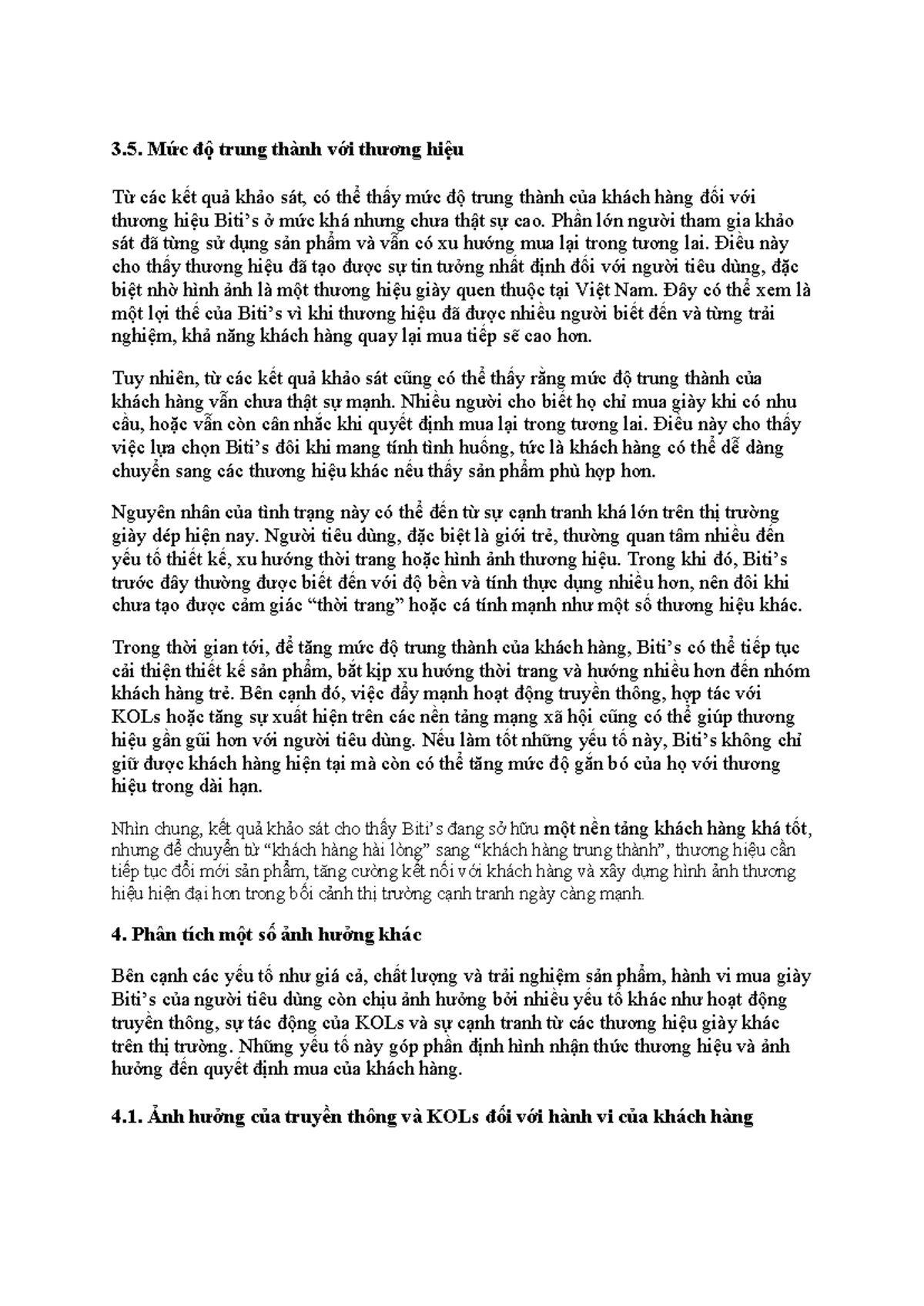 3.5. Mức độ trung thành với thương hiệu

Từ các kết quả khảo sát, có thể thấy mức độ trung thành của khách hàng đối với thương hiệu Biti's ở mức khá nhưng chưa thật sự cao. Phần lớn người tham gia khảo sát đã từng sử dụng sản phẩm và vẫn có xu hướng mua lại trong tương lai. Điều này cho thấy thương hiệu đã tạo được sự tin tưởng nhất định đối với người tiêu dùng, đặc biệt nhờ hình ảnh là một thương hiệu giày quen thuộc tại Việt Nam. Đây có thể xem là một lợi thế của Biti's vì khi thương hiệu đã được nhiều người biết đến và từng trải nghiệm, khả năng khách hàng quay lại mua tiếp sẽ cao hơn.

Tuy nhiên, từ các kết quả khảo sát cũng có thể thấy rằng mức độ trung thành của khách hàng vẫn chưa thật sự mạnh. Nhiều người cho biết họ chỉ mua giày khi có nhu cầu, hoặc vẫn còn cân nhắc khi quyết định mua lại trong tương lai. Điều này cho thấy việc lựa chọn Biti's đôi khi mang tính tình huống, tức là khách hàng có thể dễ dàng chuyển sang các thương hiệu khác nếu thấy sản phẩm phù hợp hơn.

Nguyên nhân của tình trạng này có thể đến từ sự cạnh tranh khá lớn trên thị trường giày dép hiện nay. Người tiêu dùng, đặc biệt là giới trẻ, thường quan tâm nhiều đến yếu tố thiết kế, xu hướng thời trang hoặc hình ảnh thương hiệu. Trong khi đó, Biti's trước đây thường được biết đến với độ bền và tính thực dụng nhiều hơn, nên đôi khi chưa tạo được cảm giác "thời trang" hoặc cá tính mạnh như một số thương hiệu khác.

Trong thời gian tới, để tăng mức độ trung thành của khách hàng, Biti's có thể tiếp tục cải thiện thiết kế sản phẩm, bắt kịp xu hướng thời trang và hướng nhiều hơn đến nhóm khách hàng trẻ. Bên cạnh đó, việc đẩy mạnh hoạt động truyền thông, hợp tác với KOLs hoặc tăng sự xuất hiện trên các nền tảng mạng xã hội cũng có thể giúp thương hiệu gần gũi hơn với người tiêu dùng. Nếu làm tốt những yếu tố này, Biti's không chỉ giữ được khách hàng hiện tại mà còn có thể tăng mức độ gắn bó của họ với thương hiệu trong dài hạn.

Nhìn chung, kết quả khảo sát cho thấy Biti's đang sở hữu một nền tảng khách hàng khá tốt, nhưng để chuyển từ "khách hàng hài lòng" sang "khách hàng trung thành", thương hiệu cần tiếp tục đổi mới sản phẩm, tăng cường kết nối với khách hàng và xây dựng hình ảnh thương hiệu hiện đại hơn trong bối cảnh thị trường cạnh tranh ngày càng mạnh.

4. Phân tích một số ảnh hưởng khác

Bên cạnh các yếu tố như giá cả, chất lượng và trải nghiệm sản phẩm, hành vi mua giày Biti's của người tiêu dùng còn chịu ảnh hưởng bởi nhiều yếu tố khác như hoạt động truyền thông, sự tác động của KOLs và sự cạnh tranh từ các thương hiệu giày khác trên thị trường. Những yếu tố này góp phần định hình nhận thức thương hiệu và ảnh hưởng đến quyết định mua của khách hàng.

4.1. Ảnh hưởng của truyền thông và KOLs đối với hành vi của khách hàng